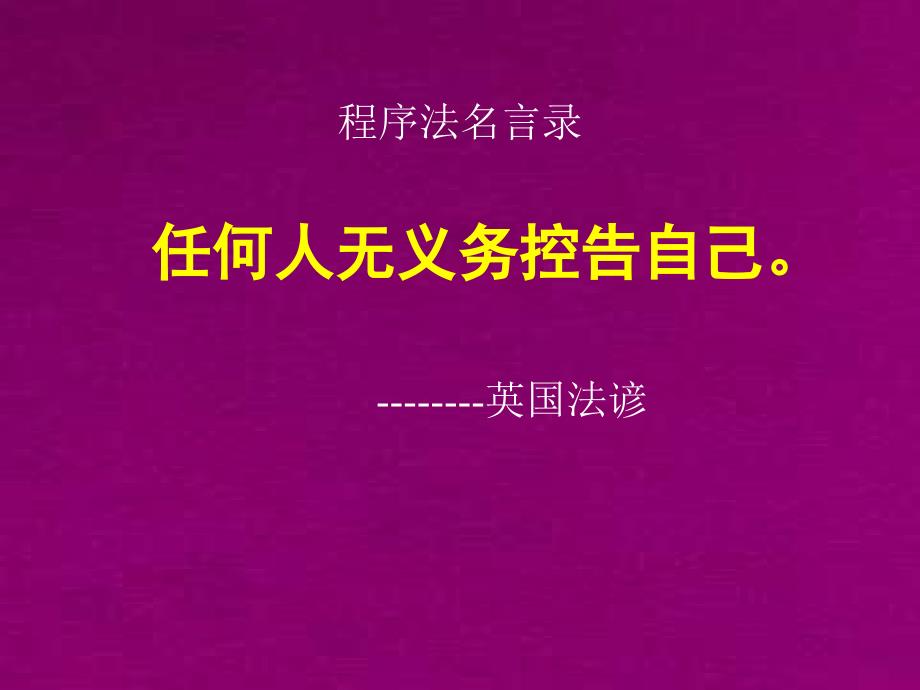 程序法名言录

任何人无义务控告自己。

--------英国法谚